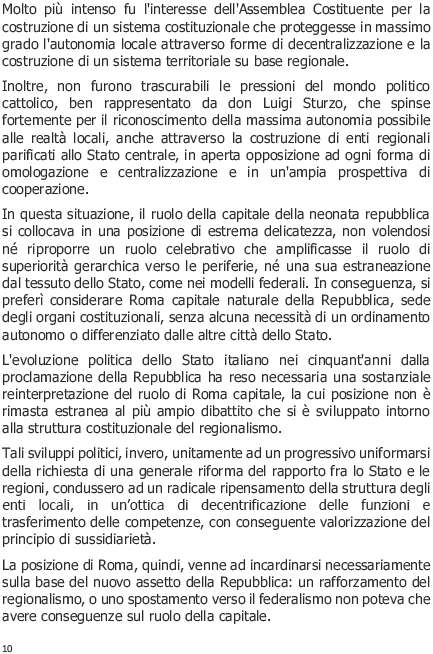 Molto più intenso fu l'interesse dell'Assemblea Costituente per la costruzione di un sistema costituzionale che proteggesse in massimo grado l'autonomia locale attraverso forme di decentralizzazione e la costruzione di un sistema territoriale su base regionale.

Inoltre, non furono trascurabili le pressioni del mondo politico cattolico, ben rappresentato da don Luigi Sturzo, che spinse fortemente per il riconoscimento della massima autonomia possibile alle realtà locali, anche attraverso la costruzione di enti regionali parificati allo Stato centrale, in aperta opposizione ad ogni forma di omologazione e centralizzazione e in un'ampia prospettiva di cooperazione.

In questa situazione, il ruolo della capitale della neonata repubblica si collocava in una posizione di estrema delicatezza, non volendosi né riproporre un ruolo celebrativo che amplificasse il ruolo di superiorità gerarchica verso le periferie, né una sua estraneazione dal tessuto dello Stato, come nei modelli federali. In conseguenza, si preferì considerare Roma capitale naturale della Repubblica, sede degli organi costituzionali, senza alcuna necessità di un ordinamento autonomo o differenziato dalle altre città dello Stato.

L'evoluzione politica dello Stato italiano nei cinquant'anni dalla proclamazione della Repubblica ha reso necessaria una sostanziale reinterpretazione del ruolo di Roma capitale, la cui posizione non è rimasta estranea al più ampio dibattito che si è sviluppato intorno alla struttura costituzionale del regionalismo.

Tali sviluppi politici, invero, unitamente ad un progressivo uniformarsi della richiesta di una generale riforma del rapporto fra lo Stato e le regioni, condussero ad un radicale ripensamento della struttura degli enti locali, in un'ottica di decentrificazione delle funzioni e trasferimento delle competenze, con conseguente valorizzazione del principio di sussidiarietà.

La posizione di Roma, quindi, venne ad incardinarsi necessariamente sulla base del nuovo assetto della Repubblica: un rafforzamento del regionalismo, o uno spostamento verso il federalismo non poteva che avere conseguenze sul ruolo della capitale.

10